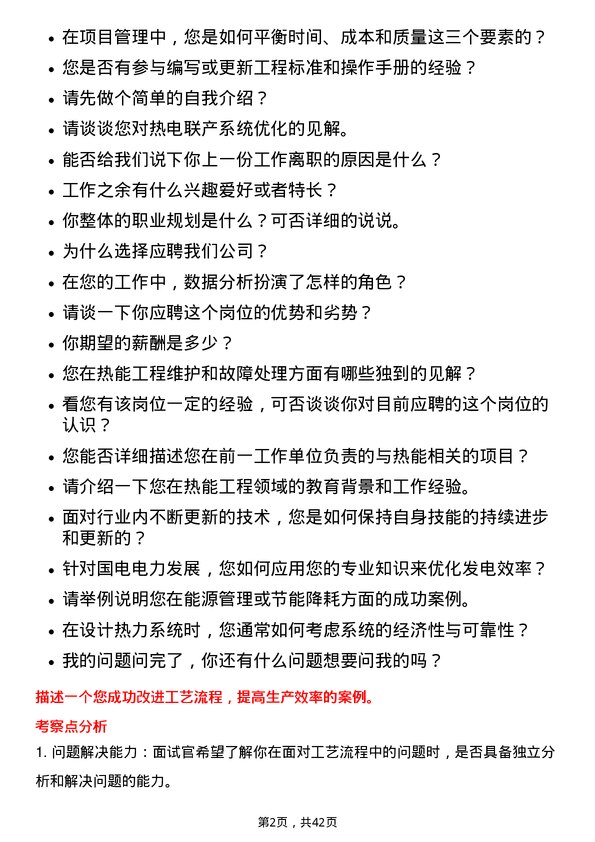 • 在项目管理中，您是如何平衡时间、成本和质量这三个要素的？
• 您是否有参与编写或更新工程标准和操作手册的经验？
• 请先做个简单的自我介绍？
• 请谈谈您对热电联产系统优化的见解。
• 能否给我们说下你上一份工作离职的原因是什么？
• 工作之余有什么兴趣爱好或者特长？
• 你整体的职业规划是什么？可否详细的说说。
• 为什么选择应聘我们公司？
• 在您的工作中，数据分析扮演了怎样的角色？
• 请谈一下你应聘这个岗位的优势和劣势？
• 你期望的薪酬是多少？
• 您在热能工程维护和故障处理方面有哪些独到的见解？
• 看您有该岗位一定的经验，可否谈谈你对目前应聘的这个岗位的认识？
• 您能否详细描述您在前一工作单位负责的与热能相关的项目？
• 请介绍一下您在热能工程领域的教育背景和工作经验。
• 面对行业内不断更新的技术，您是如何保持自身技能的持续进步和更新的？
• 针对国电电力发展，您如何应用您的专业知识来优化发电效率？
• 请举例说明您在能源管理或节能降耗方面的成功案例。
• 在设计热力系统时，您通常如何考虑系统的经济性与可靠性？
• 我的问题问完了，你还有什么问题想要问我的吗？

描述一个您成功改进工艺流程，提高生产效率的案例。

考察点分析

1. 问题解决能力：面试官希望了解你在面对工艺流程中的问题时，是否具备独立分析和解决问题的能力。

第2页，共42页